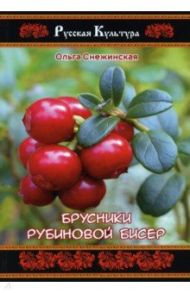 Русская Культура

Ольга Снежинская

БРУСНИКИ
РУБИНОВОЙ БИСЕР